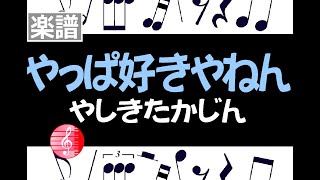 楽譜

やっぱ好きやねん

やしきたかじん

3